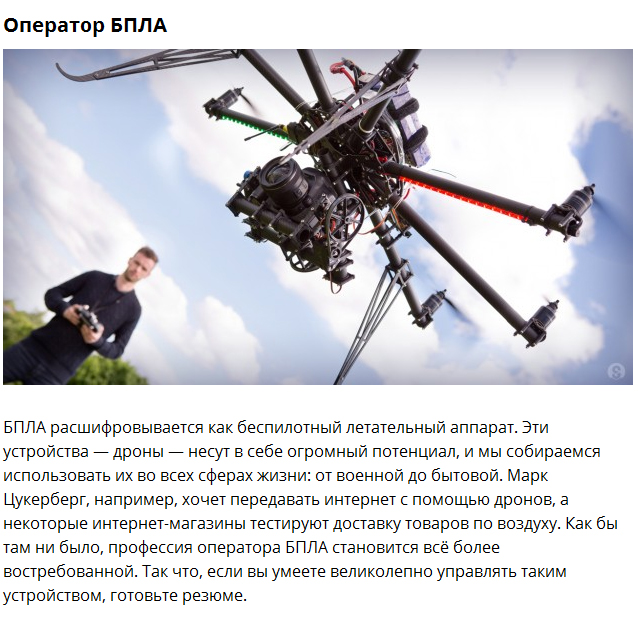 Оператор БПЛА

БПЛА расшифровывается как беспилотный летательный аппарат. Эти устройства — дроны — несут в себе огромный потенциал, и мы собираемся использовать их во всех сферах жизни: от военной до бытовой. Марк Цукерберг, например, хочет передавать интернет с помощью дронов, а некоторые интернет-магазины тестируют доставку товаров по воздуху. Как бы там ни было, профессия оператора БПЛА становится всё более востребованной. Так что, если вы умеете великолепно управлять таким устройством, готовьте резюме.